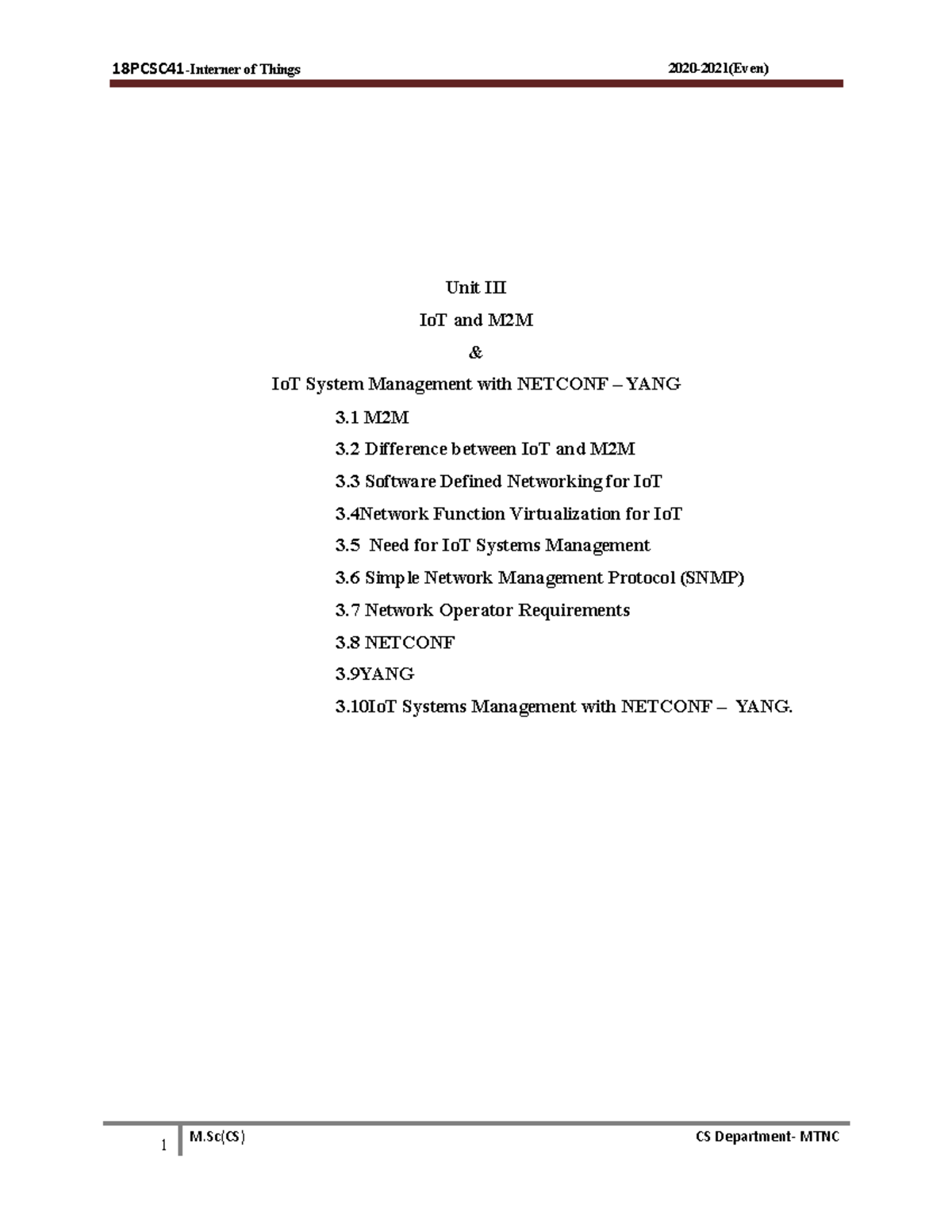 18PCSC41-Interner of Things 2020-2021(Even)

Unit III
IoT and M2M
&
IoT System Management with NETCONF – YANG

3.1 M2M
3.2 Difference between IoT and M2M
3.3 Software Defined Networking for IoT
3.4Network Function Virtualization for IoT
3.5 Need for IoT Systems Management
3.6 Simple Network Management Protocol (SNMP)
3.7 Network Operator Requirements
3.8 NETCONF
3.9YANG
3.10IoT Systems Management with NETCONF – YANG.

1 M.Sc(CS) CS Department- MTNC